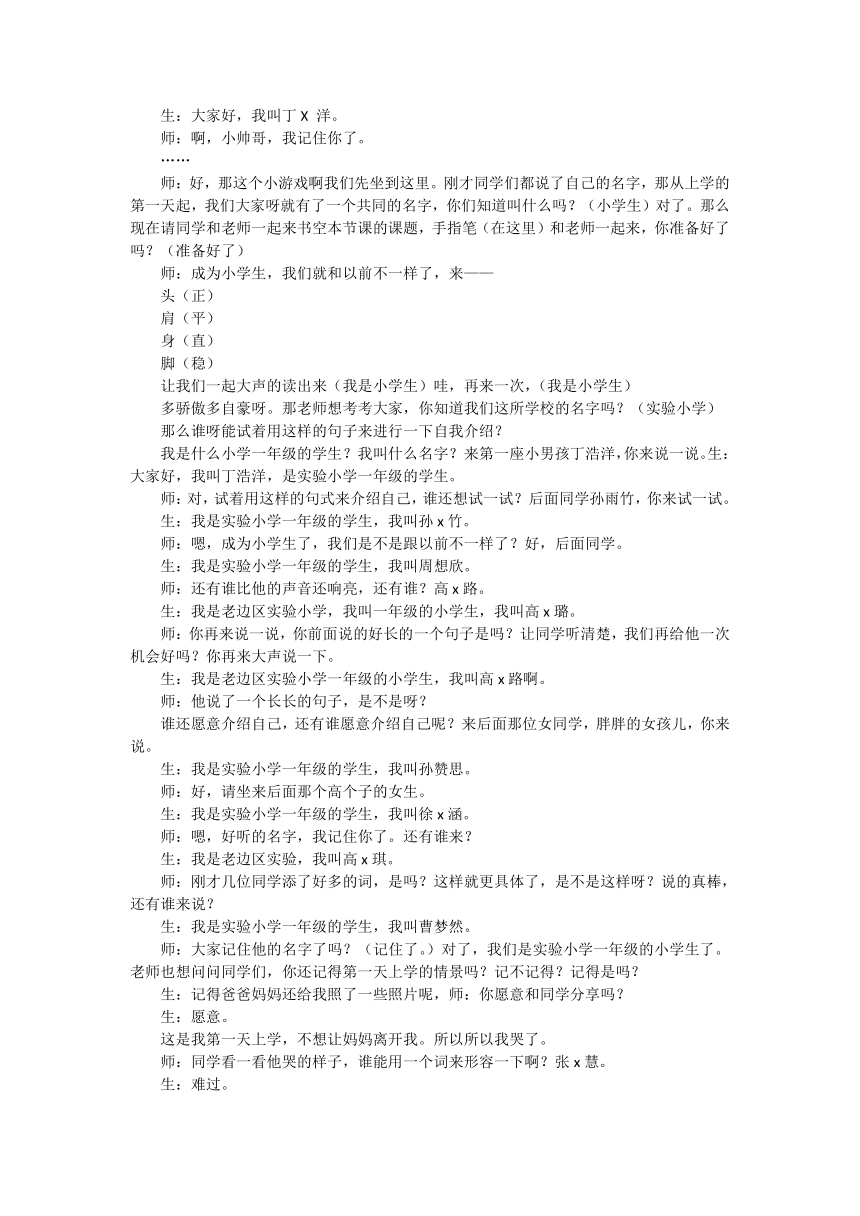 生：大家好，我叫丁 X 洋。

师：啊，小帅哥，我记住你了。

……

师：好，那这个小游戏啊我们先坐到这里。刚才同学们都说了自己的名字，那从上学的第一天起，我们大家呀就有了一个共同的名字，你们知道叫什么吗？（小学生）对了。那么现在请同学和老师一起来书空本节课的课题，手指笔（在这里）和老师一起来，你准备好了吗？（准备好了）

师：成为小学生，我们就和以前不一样了，来——

头（正）

肩（平）

身（直）

脚（稳）

让我们一起大声的读出来（我是小学生）哇，再来一次，(我是小学生)

多骄傲多自豪呀。那老师想考考大家，你知道我们这所学校的名字吗？（实验小学）

那么谁呀能试着用这样的句子来进行一下自我介绍？

我是什么小学一年级的学生？我叫什么名字？来第一座小男孩丁浩洋,你来说一说。生：大家好，我叫丁浩洋，是实验小学一年级的学生。

师：对，试着用这样的句式来介绍自己，谁还想试一试？后面同学孙雨竹，你来试一试。

生：我是实验小学一年级的学生，我叫孙 x 竹。

师：嗯，成为小学生了，我们是不是跟以前不一样了？好，后面同学。

生：我是实验小学一年级的学生，我叫周想欣。

师：还有谁比他的声音还响亮，还有谁？高 x 路。

生：我是老边区实验小学，我叫一年级的小学生，我叫高 x 璐。

师：你再来说一说，你前面说的好长的一个句子是吗？让同学听清楚，我们再给他一次机会好吗？你再来大声说一下。

生：我是老边区实验小学一年级的小学生，我叫高 x 路啊。

师：他说了一个长长的句子，是不是呀？

谁还愿意介绍自己，还有谁愿意介绍自己呢？来后面那位女同学，胖胖的女孩儿，你来说。

生：我是实验小学一年级的学生，我叫孙赞思。

师：好，请坐来后面那个高个子的女生。

生：我是实验小学一年级的学生，我叫徐 x 涵。

师：嗯，好听的名字，我记住你了。还有谁来？

生：我是老边区实验，我叫高 x 琪。

师：刚才几位同学添了好多的词，是吗？这样就更具体了，是不是这样呀？说的真棒，还有谁来说？

生：我是实验小学一年级的学生，我叫曹梦然。

师：大家记住他的名字了吗？（记住了。）对了，我们是实验小学一年级的小学生了。老师也想问问同学们，你还记得第一天上学的情景吗？记不记得？记得是吗？

生：记得爸爸妈妈还给我照了一些照片呢，师：你愿意和同学分享吗？

生：愿意。

这是我第一天上学，不想让妈妈离开我。所以所以我哭了。

师：同学看一看他哭的样子，谁能用一个词来形容一下啊？张 x 慧。

生：难过。